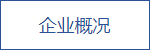 企业概况